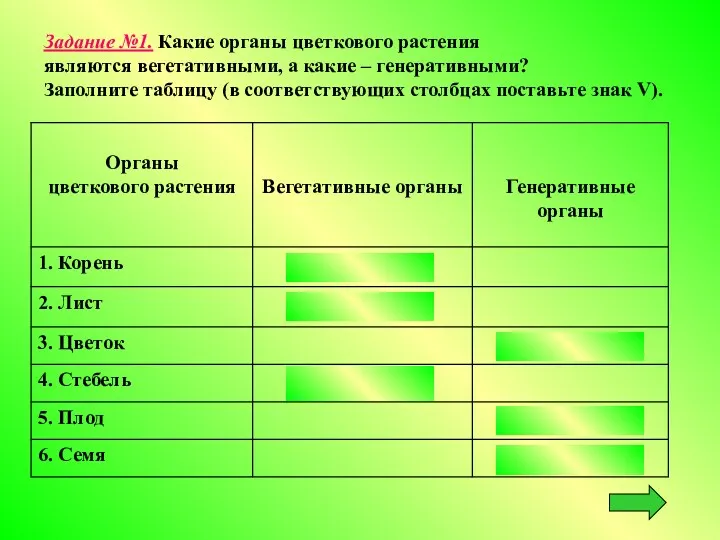 Задание №1. Какие органы цветкового растения являются вегетативными, а какие – генеративными? Заполните таблицу (в соответствующих столбцах поставьте знак V).

| Органы цветкового растения | Вегетативные органы | Генеративные органы |
|---|---|---|
| 1. Корень | | |
| 2. Лист | | |
| 3. Цветок | | |
| 4. Стебель | | |
| 5. Плод | | |
| 6. Семя | | |